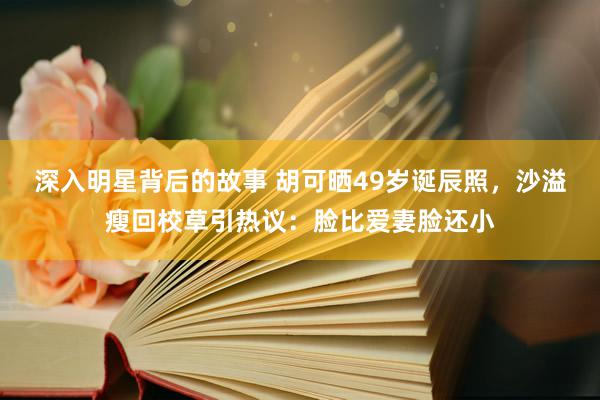 深入明星背后的故事 胡可晒49岁诞辰照，沙溢瘦回校草引热议：脸比爱妻脸还小